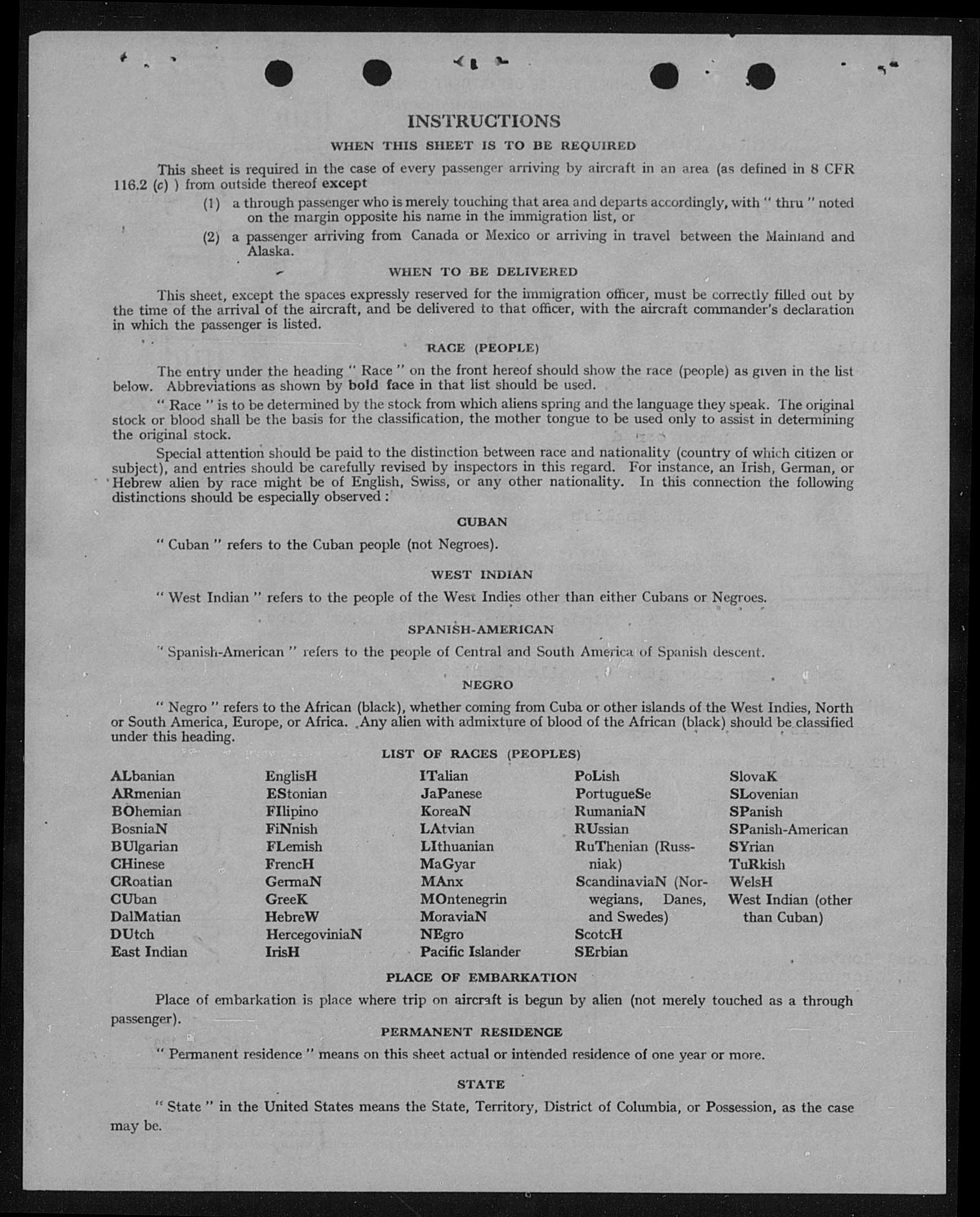 INSTRUCTIONS

WHEN THIS SHEET IS TO BE REQUIRED

This sheet is required in the case of every passenger arriving by aircraft in an area (as defined in 8 CFR 116.2 (c) ) from outside thereof except

(1) a through passenger who is merely touching that area and departs accordingly, with " thru " noted on the margin opposite his name in the immigration list, or

(2) a passenger arriving from Canada or Mexico or arriving in travel between the Mainland and Alaska.

WHEN TO BE DELIVERED

This sheet, except the spaces expressly reserved for the immigration officer, must be correctly filled out by the time of the arrival of the aircraft, and be delivered to that officer, with the aircraft commander's declaration in which the passenger is listed.

RACE (PEOPLE)

The entry under the heading " Race " on the front hereof should show the race (people) as given in the list below. Abbreviations as shown by bold face in that list should be used.

" Race " is to be determined by the stock from which aliens spring and the language they speak. The original stock or blood shall be the basis for the classification, the mother tongue to be used only to assist in determining the original stock.

Special attention should be paid to the distinction between race and nationality (country of which citizen or subject), and entries should be carefully revised by inspectors in this regard. For instance, an Irish, German, or Hebrew alien by race might be of English, Swiss, or any other nationality. In this connection the following distinctions should be especially observed :

CUBAN

" Cuban " refers to the Cuban people (not Negroes).

WEST INDIAN

" West Indian " refers to the people of the West Indies other than either Cubans or Negroes.

SPANISH-AMERICAN

" Spanish-American " refers to the people of Central and South America of Spanish descent.

NEGRO

" Negro " refers to the African (black), whether coming from Cuba or other islands of the West Indies, North or South America, Europe, or Africa. Any alien with admixture of blood of the African (black) should be classified under this heading.

LIST OF RACES (PEOPLES)

ALbanian
ARmenian
BOhemian
BosniaN
BUlgarian
CHinese
CRoatian
CUban
DalMatian
DUtch
East Indian

EnglisH
EStonian
FIlipino
FiNnish
FLemish
FrencH
GermaN
GreeK
HebreW
HercegoviniaN
IrisH

ITalian
JaPanese
KoreaN
LAtvian
LIthuanian
MaGyar
MAnx
MOntenegrin
MoraviaN
NEgro
Pacific Islander

PoLish
PortugueSe
RumaniaN
RUssian
RuThenian (Russniak)
ScandinaviaN (Norwegians, Danes, and Swedes)
ScotcH
SErbian

SlovaK
SLovenian
SPanish
SPanish-American
SYrian
TuRkish
WelsH
West Indian (other than Cuban)

PLACE OF EMBARKATION

Place of embarkation is place where trip on aircraft is begun by alien (not merely touched as a through passenger).

PERMANENT RESIDENCE

" Permanent residence " means on this sheet actual or intended residence of one year or more.

STATE

" State " in the United States means the State, Territory, District of Columbia, or Possession, as the case may be.